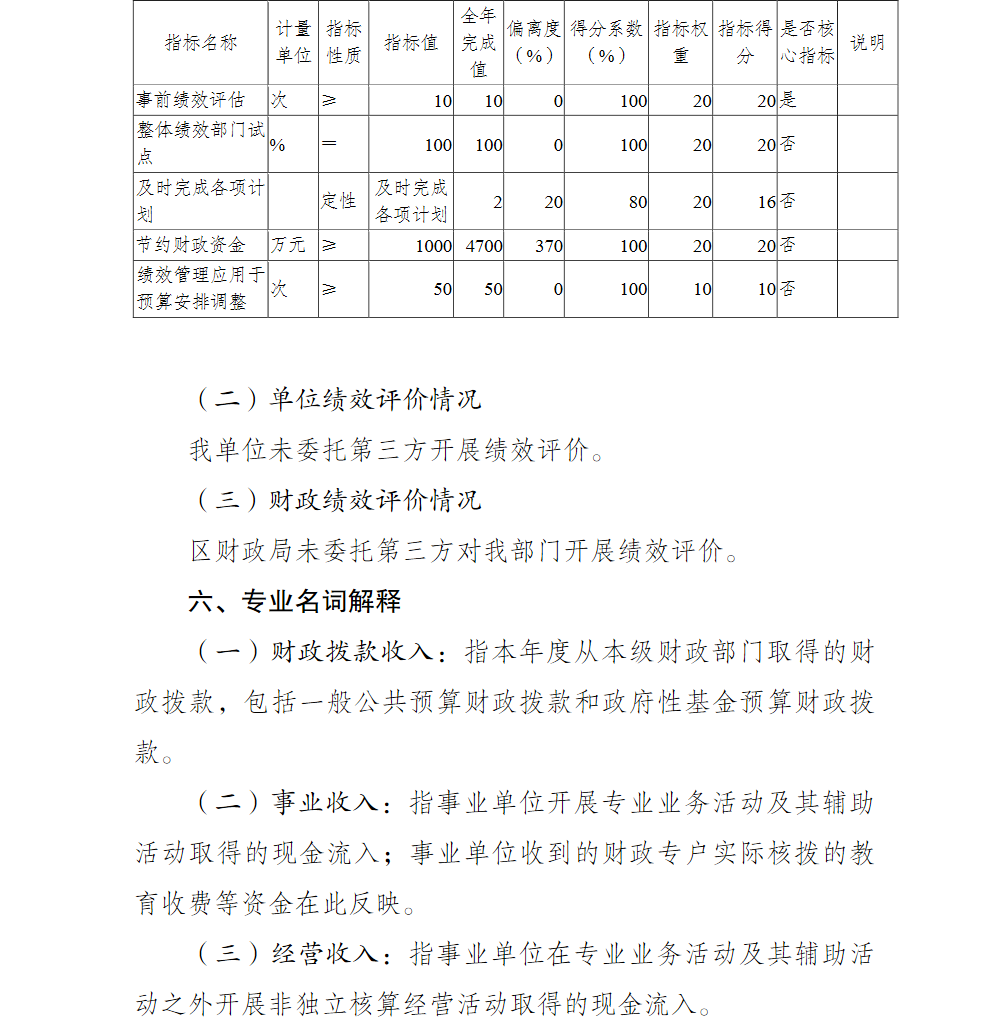 | 指标名称 | 计量单位 | 指标性质 | 指标值 | 全年完成值 | 偏离度（%） | 得分系数（%） | 指标权重 | 指标得分 | 是否核心指标 | 说明 |
|---|---|---|---|---|---|---|---|---|---|---|
| 事前绩效评估 | 次 | ≥ | 10 | 10 | 0 | 100 | 20 | 20 | 是 | |
| 整体绩效部门试点 | % | ＝ | 100 | 100 | 0 | 100 | 20 | 20 | 否 | |
| 及时完成各项计划 | | 定性 | 及时完成各项计划 | 2 | 20 | 80 | 20 | 16 | 否 | |
| 节约财政资金 | 万元 | ≥ | 1000 | 4700 | 370 | 100 | 20 | 20 | 否 | |
| 绩效管理应用于预算安排调整 | 次 | ≥ | 50 | 50 | 0 | 100 | 10 | 10 | 否 | |

（二）单位绩效评价情况

我单位未委托第三方开展绩效评价。

（三）财政绩效评价情况

区财政局未委托第三方对我部门开展绩效评价。

六、专业名词解释

（一）财政拨款收入：指本年度从本级财政部门取得的财政拨款，包括一般公共预算财政拨款和政府性基金预算财政拨款。

（二）事业收入：指事业单位开展专业业务活动及其辅助活动取得的现金流入；事业单位收到的财政专户实际核拨的教育收费等资金在此反映。

（三）经营收入：指事业单位在专业业务活动及其辅助活动之外开展非独立核算经营活动取得的现金流入。